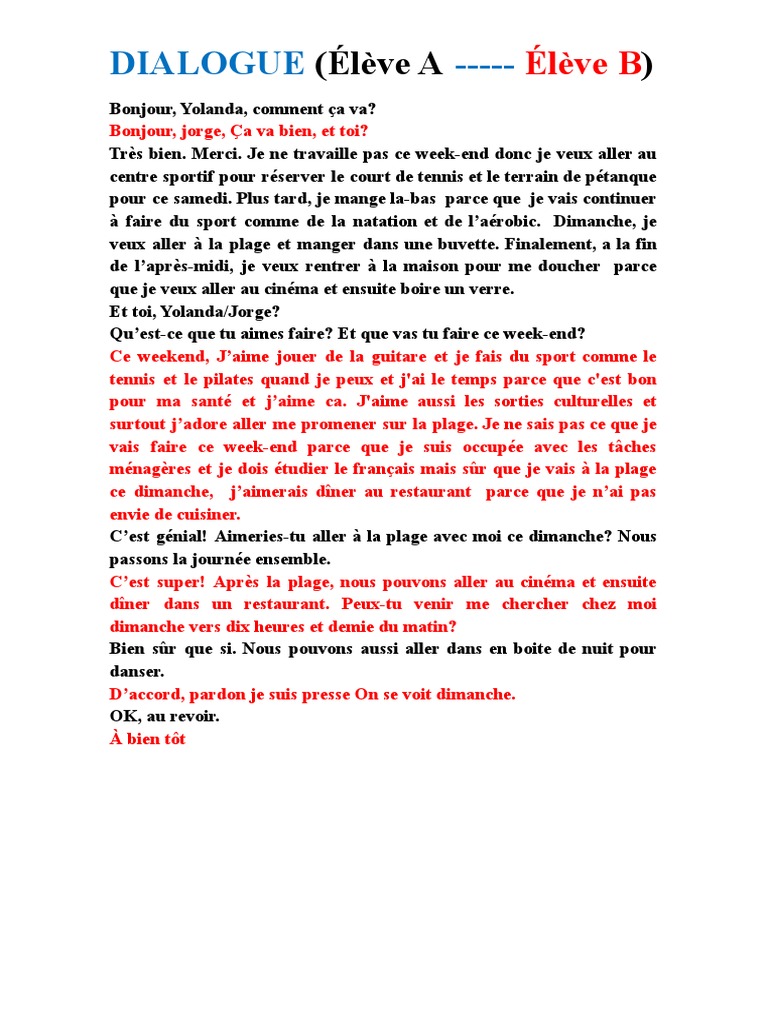 DIALOGUE (Élève A ----- Élève B)

Bonjour, Yolanda, comment ça va?

Bonjour, jorge, Ça va bien, et toi?

Très bien. Merci. Je ne travaille pas ce week-end donc je veux aller au centre sportif pour réserver le court de tennis et le terrain de pétanque pour ce samedi. Plus tard, je mange la-bas parce que je vais continuer à faire du sport comme de la natation et de l'aérobic. Dimanche, je veux aller à la plage et manger dans une buvette. Finalement, a la fin de l'après-midi, je veux rentrer à la maison pour me doucher parce que je veux aller au cinéma et ensuite boire un verre.

Et toi, Yolanda/Jorge?

Qu'est-ce que tu aimes faire? Et que vas tu faire ce week-end?

Ce weekend, J'aime jouer de la guitare et je fais du sport comme le tennis et le pilates quand je peux et j'ai le temps parce que c'est bon pour ma santé et j'aime ca. J'aime aussi les sorties culturelles et surtout j'adore aller me promener sur la plage. Je ne sais pas ce que je vais faire ce week-end parce que je suis occupée avec les tâches ménagères et je dois étudier le français mais sûr que je vais à la plage ce dimanche, j'aimerais dîner au restaurant parce que je n'ai pas envie de cuisiner.

C'est génial! Aimeries-tu aller à la plage avec moi ce dimanche? Nous passons la journée ensemble.

C'est super! Après la plage, nous pouvons aller au cinéma et ensuite dîner dans un restaurant. Peux-tu venir me chercher chez moi dimanche vers dix heures et demie du matin?

Bien sûr que si. Nous pouvons aussi aller dans en boite de nuit pour danser.

D'accord, pardon je suis presse On se voit dimanche.

OK, au revoir.

À bien tôt